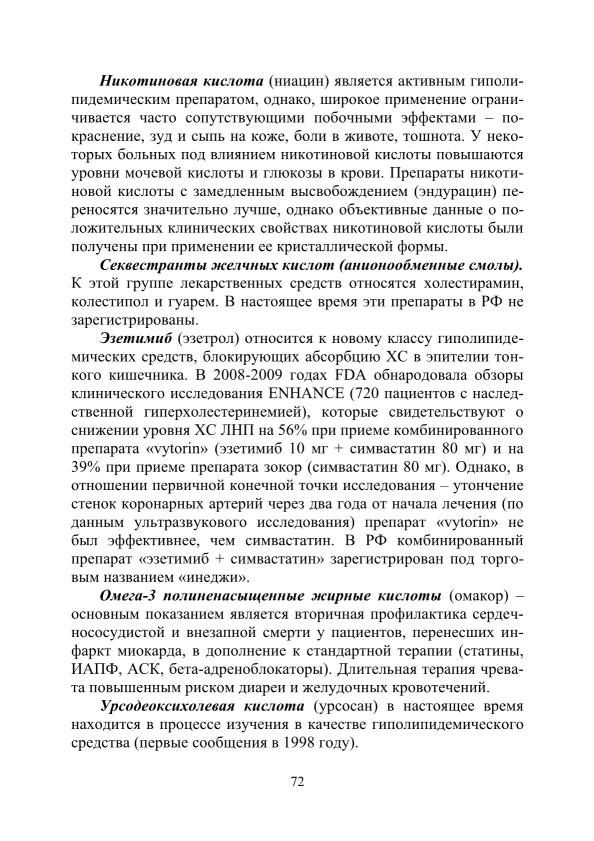 Никотиновая кислота (ниацин) является активным гиполипидемическим препаратом, однако, широкое применение ограничивается часто сопутствующими побочными эффектами – покраснение, зуд и сыпь на коже, боли в животе, тошнота. У некоторых больных под влиянием никотиновой кислоты повышаются уровни мочевой кислоты и глюкозы в крови. Препараты никотиновой кислоты с замедленным высвобождением (эндурацин) переносятся значительно лучше, однако объективные данные о положительных клинических свойствах никотиновой кислоты были получены при применении ее кристаллической формы.

Секвестранты желчных кислот (анионообменные смолы). К этой группе лекарственных средств относятся холестирамин, колестипол и гуарем. В настоящее время эти препараты в РФ не зарегистрированы.

Эзетимиб (эзетрол) относится к новому классу гиполипидемических средств, блокирующих абсорбцию ХС в эпителии тонкого кишечника. В 2008-2009 годах FDA обнародовала обзоры клинического исследования ENHANCE (720 пациентов с наследственной гиперхолестеринемией), которые свидетельствуют о снижении уровня ХС ЛНП на 56% при приеме комбинированного препарата «vytorin» (эзетимиб 10 мг + симвастатин 80 мг) и на 39% при приеме препарата зокор (симвастатин 80 мг). Однако, в отношении первичной конечной точки исследования – утончение стенок коронарных артерий через два года от начала лечения (по данным ультразвукового исследования) препарат «vytorin» не был эффективнее, чем симвастатин. В РФ комбинированный препарат «эзетимиб + симвастатин» зарегистрирован под торговым названием «инеджи».

Омега-3 полиненасыщенные жирные кислоты (омакор) – основным показанием является вторичная профилактика сердечнососудистой и внезапной смерти у пациентов, перенесших инфаркт миокарда, в дополнение к стандартной терапии (статины, ИАПФ, АСК, бета-адреноблокаторы). Длительная терапия чревата повышенным риском диареи и желудочных кровотечений.

Урсодеоксихолевая кислота (урсосан) в настоящее время находится в процессе изучения в качестве гиполипидемического средства (первые сообщения в 1998 году).

72